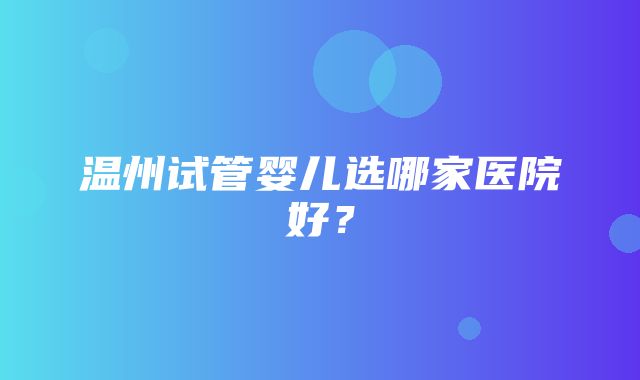 温州试管婴儿选哪家医院好？